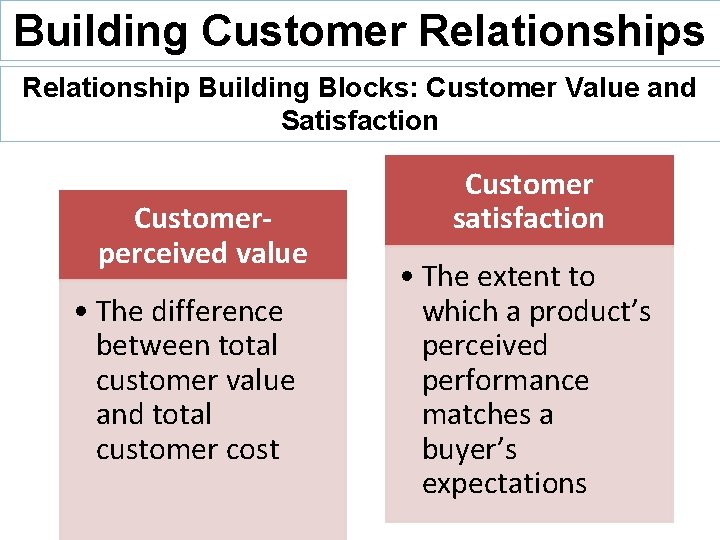 Building Customer Relationships

Relationship Building Blocks: Customer Value and Satisfaction

Customer-perceived value

• The difference between total customer value and total customer cost

Customer satisfaction

• The extent to which a product's perceived performance matches a buyer's expectations